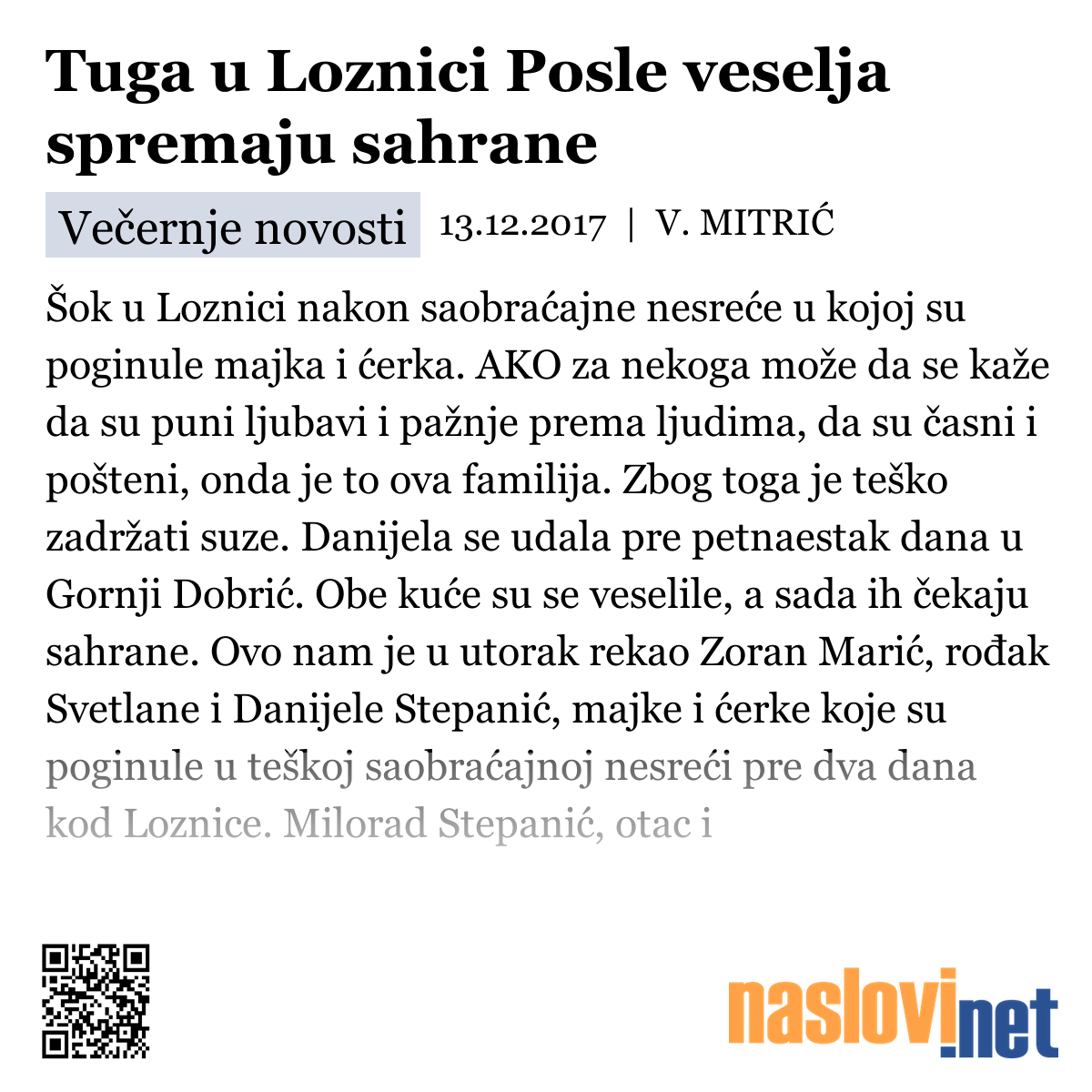 Tuga u Loznici Posle veselja spremaju sahrane

Večernje novosti 13.12.2017 | V. MITRIĆ

Šok u Loznici nakon saobraćajne nesreće u kojoj su poginule majka i ćerka. AKO za nekoga može da se kaže da su puni ljubavi i pažnje prema ljudima, da su časni i pošteni, onda je to ova familija. Zbog toga je teško zadržati suze. Danijela se udala pre petnaestak dana u Gornji Dobrić. Obe kuće su se veselile, a sada ih čekaju sahrane. Ovo nam je u utorak rekao Zoran Marić, rođak Svetlane i Danijele Stepanić, majke i ćerke koje su poginule u teškoj saobraćajnoj nesreći pre dva dana kod Loznice. Milorad Stepanić, otac i

naslovi.net